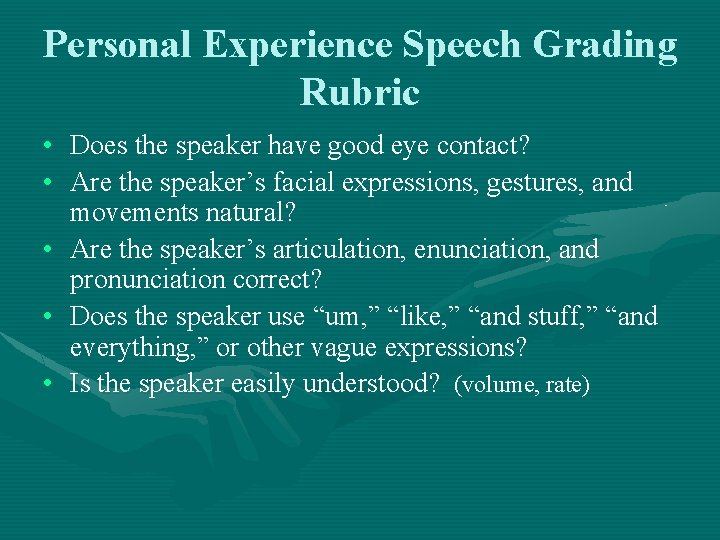 Personal Experience Speech Grading Rubric

• Does the speaker have good eye contact?
• Are the speaker’s facial expressions, gestures, and movements natural?
• Are the speaker’s articulation, enunciation, and pronunciation correct?
• Does the speaker use “um,” “like,” “and stuff,” “and everything,” or other vague expressions?
• Is the speaker easily understood? (volume, rate)